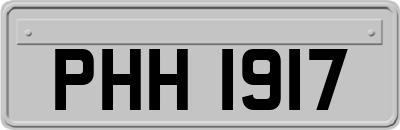 PHH 1917